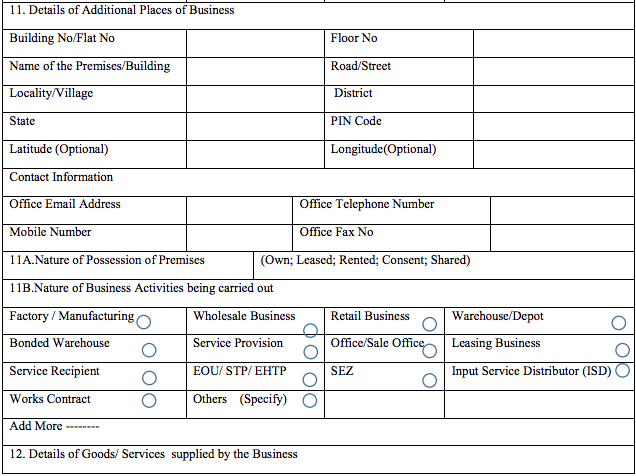 11. Details of Additional Places of Business

| Building No/Flat No | | Floor No | |
|---|---|---|---|
| Name of the Premises/Building | | Road/Street | |
| Locality/Village | | District | |
| State | | PIN Code | |
| Latitude (Optional) | | Longitude(Optional) | |

Contact Information

| Office Email Address | | Office Telephone Number | |
|---|---|---|---|
| Mobile Number | | Office Fax No | |

| 11A.Nature of Possession of Premises | (Own; Leased; Rented; Consent; Shared) |
|---|---|

11B.Nature of Business Activities being carried out

| Factory / Manufacturing | Wholesale Business | Retail Business | Warehouse/Depot |
|---|---|---|---|
| Bonded Warehouse | Service Provision | Office/Sale Office | Leasing Business |
| Service Recipient | EOU/ STP/ EHTP | SEZ | Input Service Distributor (ISD) |
| Works Contract | Others (Specify) | | |

Add More --------

12. Details of Goods/ Services supplied by the Business